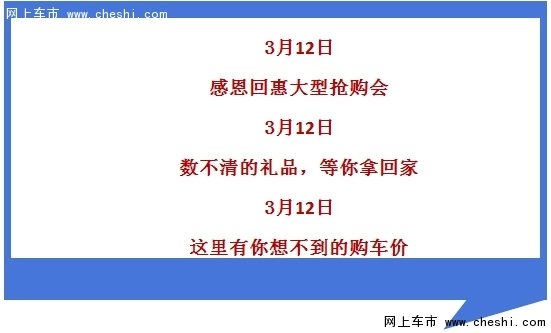 网上车市 www.cheshi.com

3月12日

感恩回惠大型抢购会

3月12日

数不清的礼品，等你拿回家

3月12日

这里有你想不到的购车价

网上车市 www.cheshi.com